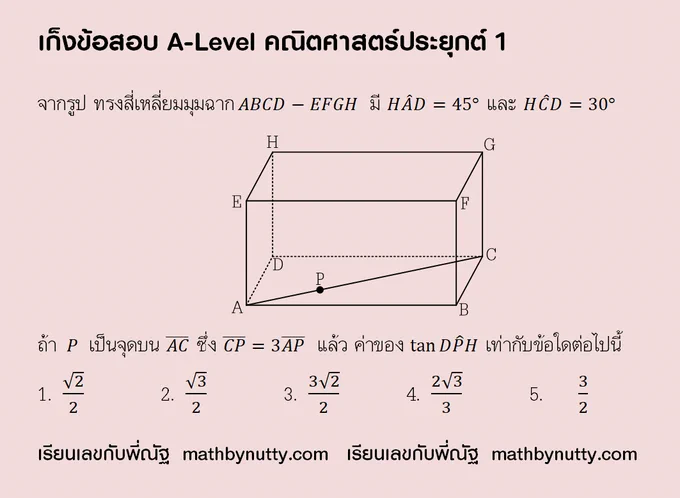 เก็งข้อสอบ A-Level คณิตศาสตร์ประยุกต์ 1

จากรูป ทรงสี่เหลี่ยมมุมฉาก $ABCD - EFGH$ มี $H\hat{A}D = 45°$ และ $H\hat{C}D = 30°$

H
G
E
F
D
C
P
A
B

ถ้า $P$ เป็นจุดบน $\overline{AC}$ ซึ่ง $\overline{CP} = 3\overline{AP}$ แล้ว ค่าของ $\tan D\hat{P}H$ เท่ากับข้อใดต่อไปนี้

1. $\frac{\sqrt{2}}{2}$ 2. $\frac{\sqrt{3}}{2}$ 3. $\frac{3\sqrt{2}}{2}$ 4. $\frac{2\sqrt{3}}{3}$ 5. $\frac{3}{2}$

เรียนเลขกับพี่ณัฐ mathbynutty.com เรียนเลขกับพี่ณัฐ mathbynutty.com